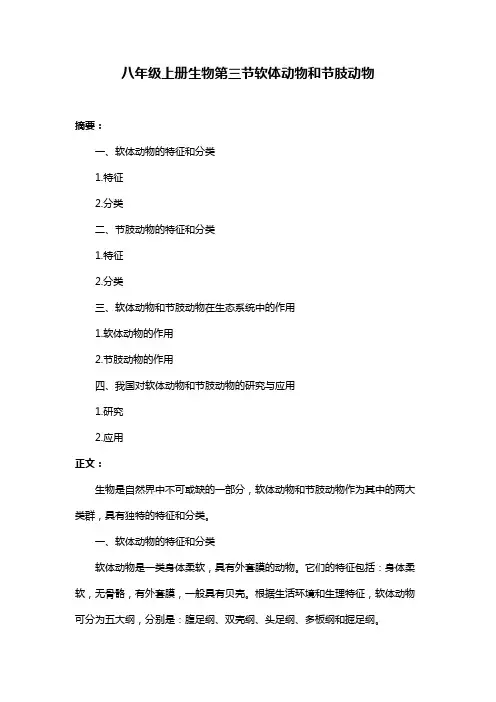 八年级上册生物第三节软体动物和节肢动物

摘要：

一、软体动物的特征和分类

1.特征

2.分类

二、节肢动物的特征和分类

1.特征

2.分类

三、软体动物和节肢动物在生态系统中的作用

1.软体动物的作用

2.节肢动物的作用

四、我国对软体动物和节肢动物的研究与应用

1.研究

2.应用

正文：

生物是自然界中不可或缺的一部分，软体动物和节肢动物作为其中的两大类群，具有独特的特征和分类。

一、软体动物的特征和分类

软体动物是一类身体柔软，具有外套膜的动物。它们的特征包括：身体柔软，无骨骼，有外套膜，一般具有贝壳。根据生活环境和生理特征，软体动物可分为五大纲，分别是：腹足纲、双壳纲、头足纲、多板纲和掘足纲。